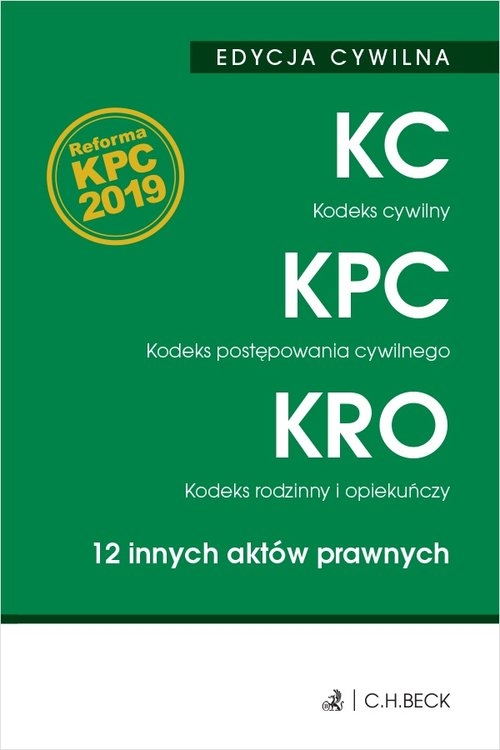 EDYCJA CYWILNA

Reforma KPC 2019

KC
Kodeks cywilny

KPC
Kodeks postępowania cywilnego

KRO
Kodeks rodzinny i opiekuńczy

12 innych aktów prawnych

C.H.BECK